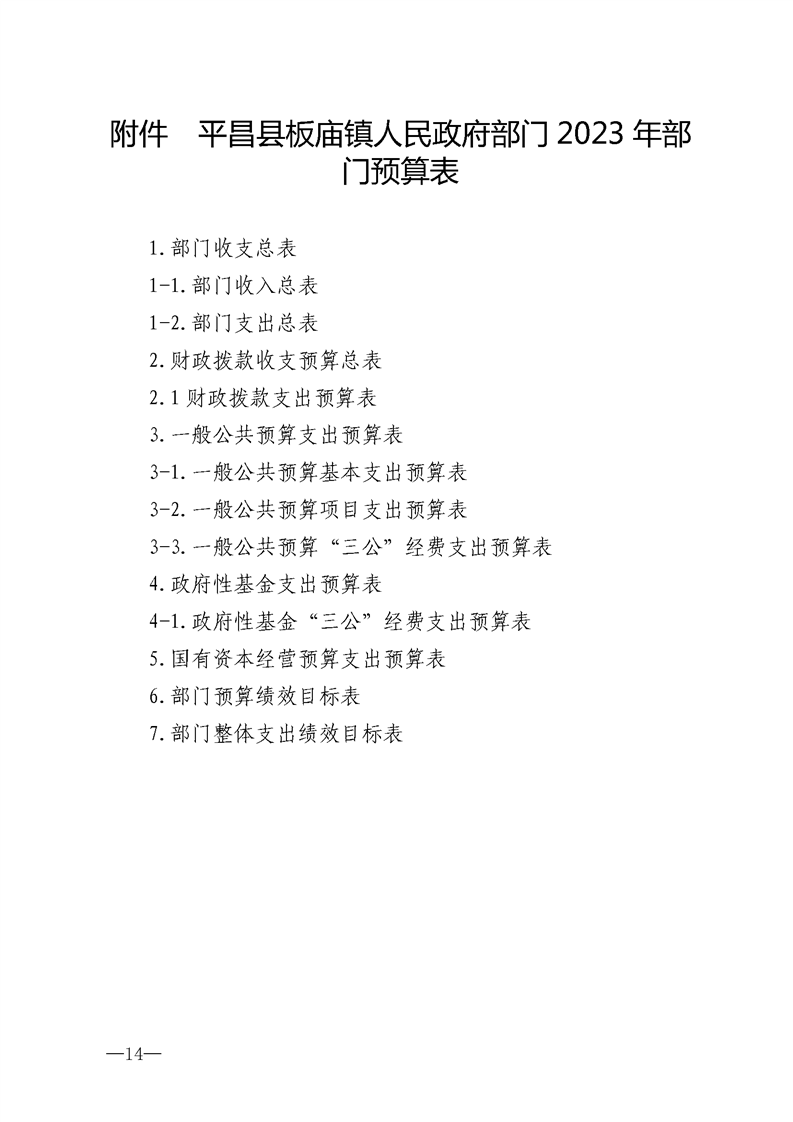 附件 平昌县板庙镇人民政府部门2023年部门预算表

1.部门收支总表

1-1.部门收入总表

1-2.部门支出总表

2.财政拨款收支预算总表

2.1财政拨款支出预算表

3.一般公共预算支出预算表

3-1.一般公共预算基本支出预算表

3-2.一般公共预算项目支出预算表

3-3.一般公共预算“三公”经费支出预算表

4.政府性基金支出预算表

4-1.政府性基金“三公”经费支出预算表

5.国有资本经营预算支出预算表

6.部门预算绩效目标表

7.部门整体支出绩效目标表

—14—